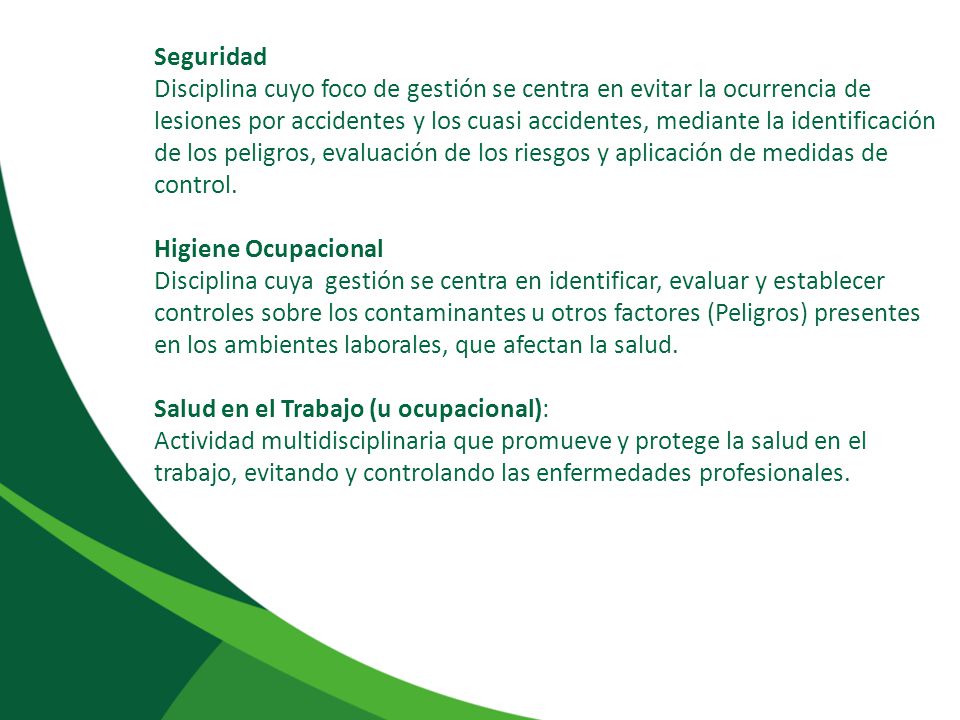 Seguridad
Disciplina cuyo foco de gestión se centra en evitar la ocurrencia de lesiones por accidentes y los cuasi accidentes, mediante la identificación de los peligros, evaluación de los riesgos y aplicación de medidas de control.

Higiene Ocupacional
Disciplina cuya gestión se centra en identificar, evaluar y establecer controles sobre los contaminantes u otros factores (Peligros) presentes en los ambientes laborales, que afectan la salud.

Salud en el Trabajo (u ocupacional):
Actividad multidisciplinaria que promueve y protege la salud en el trabajo, evitando y controlando las enfermedades profesionales.